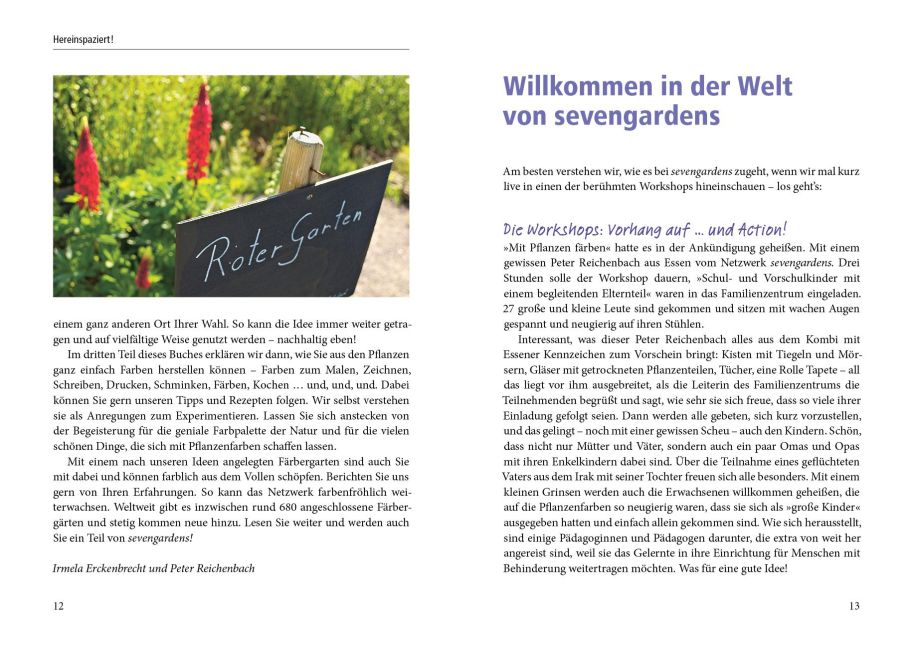 Hereinspaziert!

Roter Garten

einem ganz anderen Ort Ihrer Wahl. So kann die Idee immer weiter getragen und auf vielfältige Weise genutzt werden – nachhaltig eben!

Im dritten Teil dieses Buches erklären wir dann, wie Sie aus den Pflanzen ganz einfach Farben herstellen können – Farben zum Malen, Zeichnen, Schreiben, Drucken, Schminken, Färben, Kochen … und, und, und. Dabei können Sie gern unseren Tipps und Rezepten folgen. Wir selbst verstehen sie als Anregungen zum Experimentieren. Lassen Sie sich anstecken von der Begeisterung für die geniale Farbpalette der Natur und für die vielen schönen Dinge, die sich mit Pflanzenfarben schaffen lassen.

Mit einem nach unseren Ideen angelegten Färbergarten sind auch Sie mit dabei und können farblich aus dem Vollen schöpfen. Berichten Sie uns gern von Ihren Erfahrungen. So kann das Netzwerk farbenfröhlich weiterwachsen. Weltweit gibt es inzwischen rund 680 angeschlossene Färbergärten und stetig kommen neue hinzu. Lesen Sie weiter und werden auch Sie ein Teil von sevengardens!

Irmela Erckenbrecht und Peter Reichenbach

12

Willkommen in der Welt von sevengardens

Am besten verstehen wir, wie es bei sevengardens zugeht, wenn wir mal kurz live in einen der berühmten Workshops hineinschauen – los geht's:

Die Workshops: Vorhang auf … und Action!

»Mit Pflanzen färben« hatte es in der Ankündigung geheißen. Mit einem gewissen Peter Reichenbach aus Essen vom Netzwerk sevengardens. Drei Stunden solle der Workshop dauern, »Schul- und Vorschulkinder mit einem begleitenden Elternteil« waren in das Familienzentrum eingeladen. 27 große und kleine Leute sind gekommen und sitzen mit wachen Augen gespannt und neugierig auf ihren Stühlen.

Interessant, was dieser Peter Reichenbach alles aus dem Kombi mit Essener Kennzeichen zum Vorschein bringt: Kisten mit Tiegeln und Mörsern, Gläser mit getrockneten Pflanzenteilen, Tücher, eine Rolle Tapete – all das liegt vor ihm ausgebreitet, als die Leiterin des Familienzentrums die Teilnehmenden begrüßt und sagt, wie sehr sie sich freue, dass so viele ihrer Einladung gefolgt seien. Dann werden alle gebeten, sich kurz vorzustellen, und das gelingt – noch mit einer gewissen Scheu – auch den Kindern. Schön, dass nicht nur Mütter und Väter, sondern auch ein paar Omas und Opas mit ihren Enkelkindern dabei sind. Über die Teilnahme eines geflüchteten Vaters aus dem Irak mit seiner Tochter freuen sich alle besonders. Mit einem kleinen Grinsen werden auch die Erwachsenen willkommen geheißen, die auf die Pflanzenfarben so neugierig waren, dass sie sich als »große Kinder« ausgegeben hatten und einfach allein gekommen sind. Wie sich herausstellt, sind einige Pädagoginnen und Pädagogen darunter, die extra von weit her angereist sind, weil sie das Gelernte in ihre Einrichtung für Menschen mit Behinderung weitertragen möchten. Was für eine gute Idee!

13